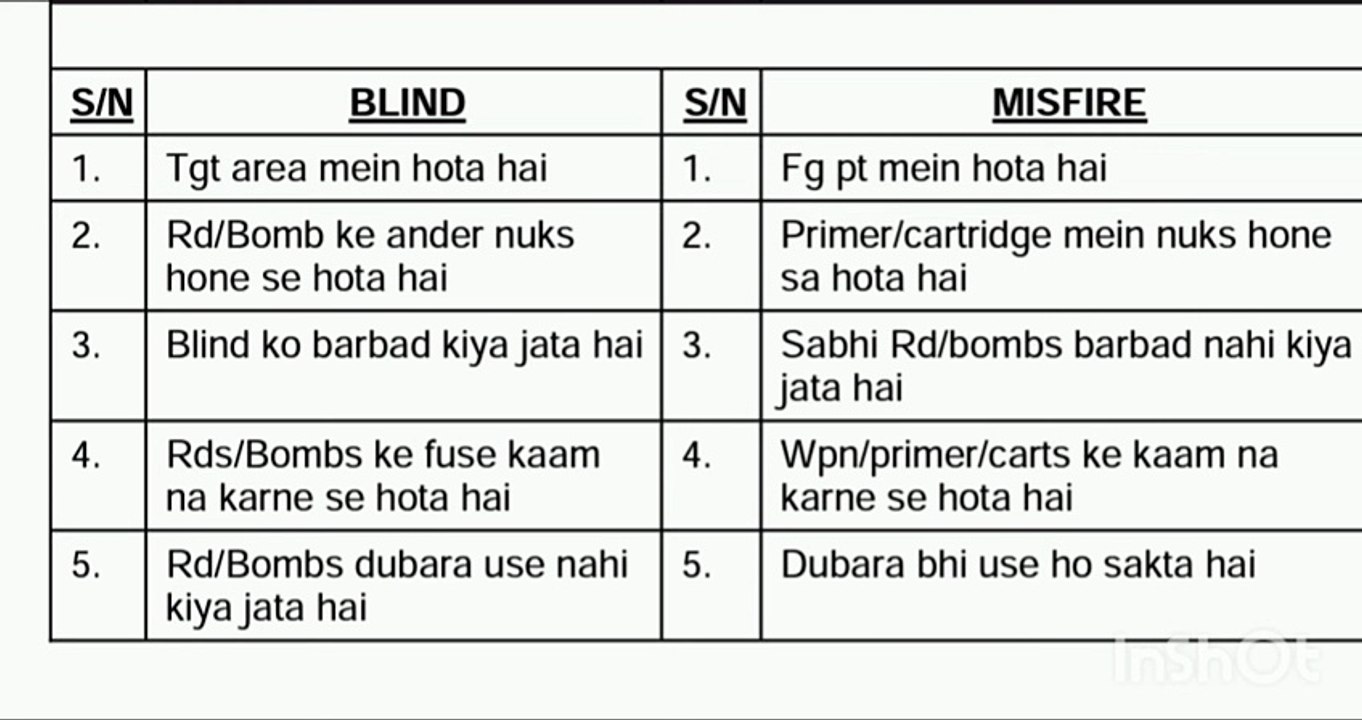 | S/N | BLIND | S/N | MISFIRE |
|---|---|---|---|
| 1. | Tgt area mein hota hai | 1. | Fg pt mein hota hai |
| 2. | Rd/Bomb ke ander nuks hone se hota hai | 2. | Primer/cartridge mein nuks hone sa hota hai |
| 3. | Blind ko barbad kiya jata hai | 3. | Sabhi Rd/bombs barbad nahi kiya jata hai |
| 4. | Rds/Bombs ke fuse kaam na karne se hota hai | 4. | Wpn/primer/carts ke kaam na karne se hota hai |
| 5. | Rd/Bombs dubara use nahi kiya jata hai | 5. | Dubara bhi use ho sakta hai |

InShOt